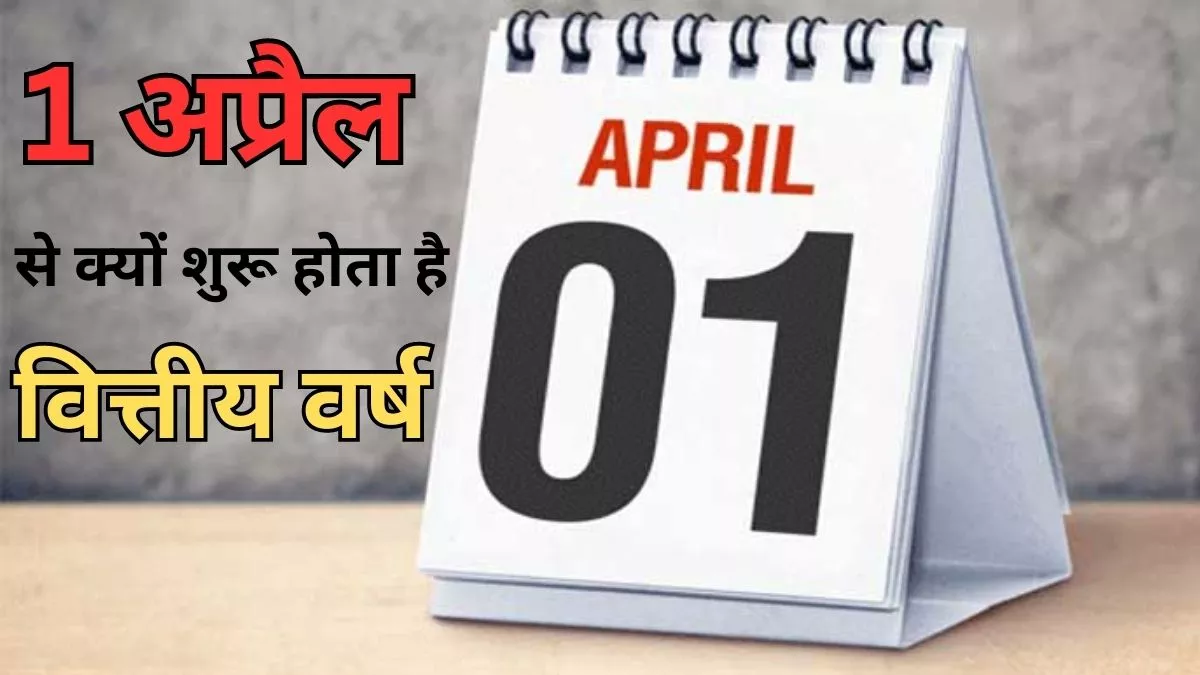 1 अप्रैल
से क्यों शुरू होता है
वित्तीय वर्ष

APRIL
01